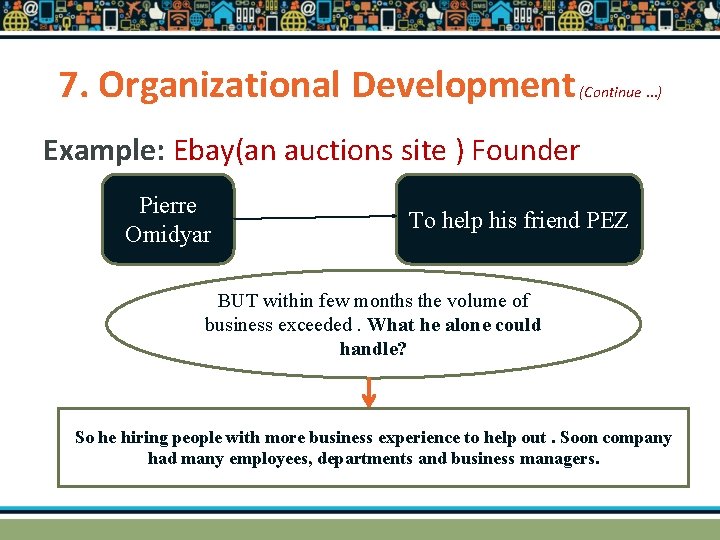 7. Organizational Development (Continue ...)

Example: Ebay(an auctions site ) Founder

Pierre Omidyar

To help his friend PEZ

BUT within few months the volume of business exceeded . What he alone could handle?

So he hiring people with more business experience to help out . Soon company had many employees, departments and business managers.